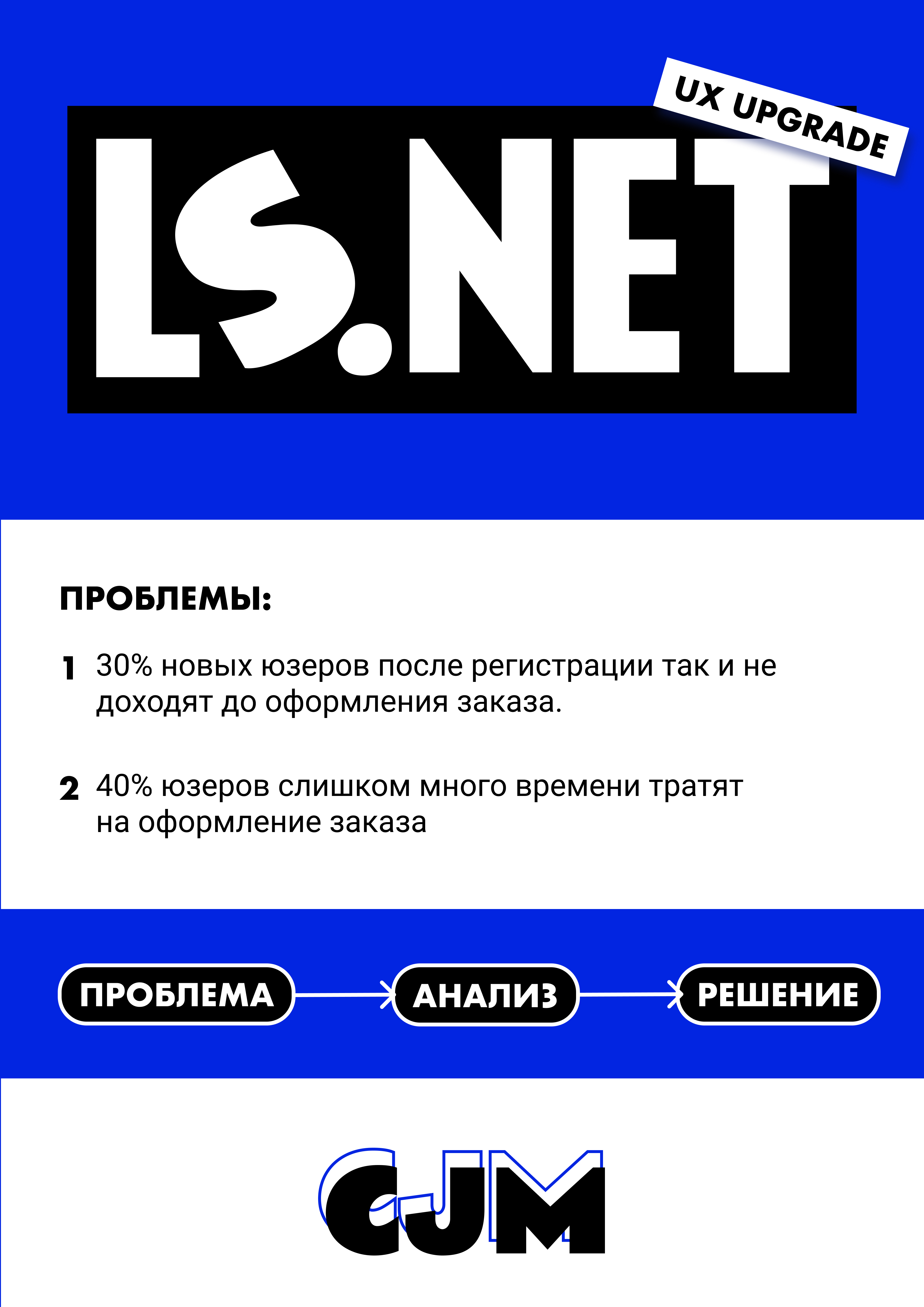 UX UPGRADE

LS.NET

ПРОБЛЕМЫ:

1 30% новых юзеров после регистрации так и не доходят до оформления заказа.

2 40% юзеров слишком много времени тратят на оформление заказа

ПРОБЛЕМА АНАЛИЗ РЕШЕНИЕ

CJM